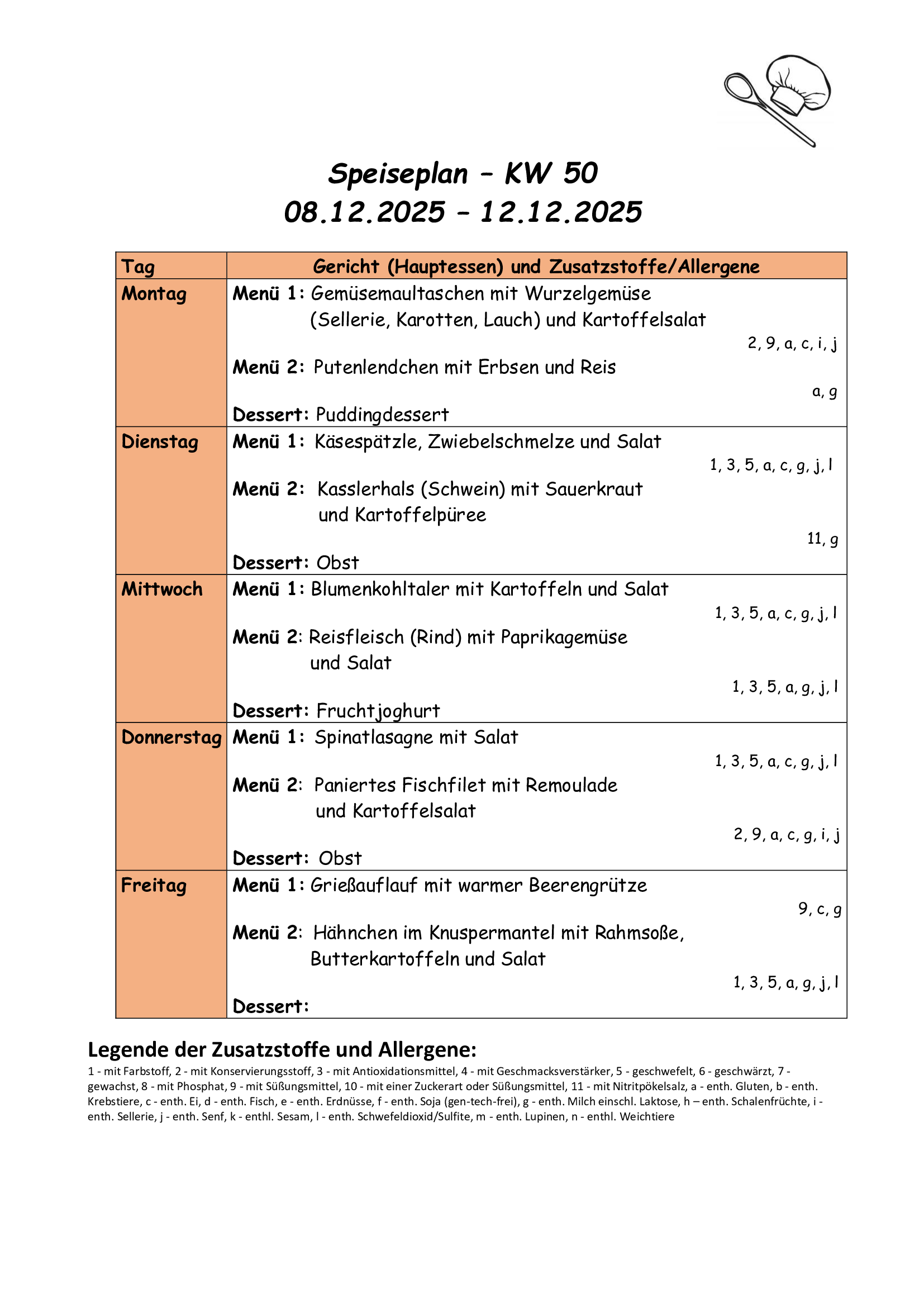 Speiseplan – KW 50
08.12.2025 – 12.12.2025

| Tag | Gericht (Hauptessen) und Zusatzstoffe/Allergene |
|---|---|
| Montag | Menü 1: Gemüsemaultaschen mit Wurzelgemüse (Sellerie, Karotten, Lauch) und Kartoffelsalat 2, 9, a, c, i, j Menü 2: Putenlendchen mit Erbsen und Reis a, g Dessert: Puddingdessert |
| Dienstag | Menü 1: Käsespätzle, Zwiebelschmelze und Salat 1, 3, 5, a, c, g, j, l Menü 2: Kasslerhals (Schwein) mit Sauerkraut und Kartoffelpüree 11, g Dessert: Obst |
| Mittwoch | Menü 1: Blumenkohltaler mit Kartoffeln und Salat 1, 3, 5, a, c, g, j, l Menü 2: Reisfleisch (Rind) mit Paprikagemüse und Salat 1, 3, 5, a, g, j, l Dessert: Fruchtjoghurt |
| Donnerstag | Menü 1: Spinatlasagne mit Salat 1, 3, 5, a, c, g, j, l Menü 2: Paniertes Fischfilet mit Remoulade und Kartoffelsalat 2, 9, a, c, g, i, j Dessert: Obst |
| Freitag | Menü 1: Grießauflauf mit warmer Beerengrütze 9, c, g Menü 2: Hähnchen im Knuspermantel mit Rahmsoße, Butterkartoffeln und Salat 1, 3, 5, a, g, j, l Dessert: |

Legende der Zusatzstoffe und Allergene:
1 - mit Farbstoff, 2 - mit Konservierungsstoff, 3 - mit Antioxidationsmittel, 4 - mit Geschmacksverstärker, 5 - geschwefelt, 6 - geschwärzt, 7 - gewachst, 8 - mit Phosphat, 9 - mit Süßungsmittel, 10 - mit einer Zuckerart oder Süßungsmittel, 11 - mit Nitritpökelsalz, a - enth. Gluten, b - enth. Krebstiere, c - enth. Ei, d - enth. Fisch, e - enth. Erdnüsse, f - enth. Soja (gen-tech-frei), g - enth. Milch einschl. Laktose, h – enth. Schalenfrüchte, i - enth. Sellerie, j - enth. Senf, k - enthl. Sesam, l - enth. Schwefeldioxid/Sulfite, m - enth. Lupinen, n - enthl. Weichtiere